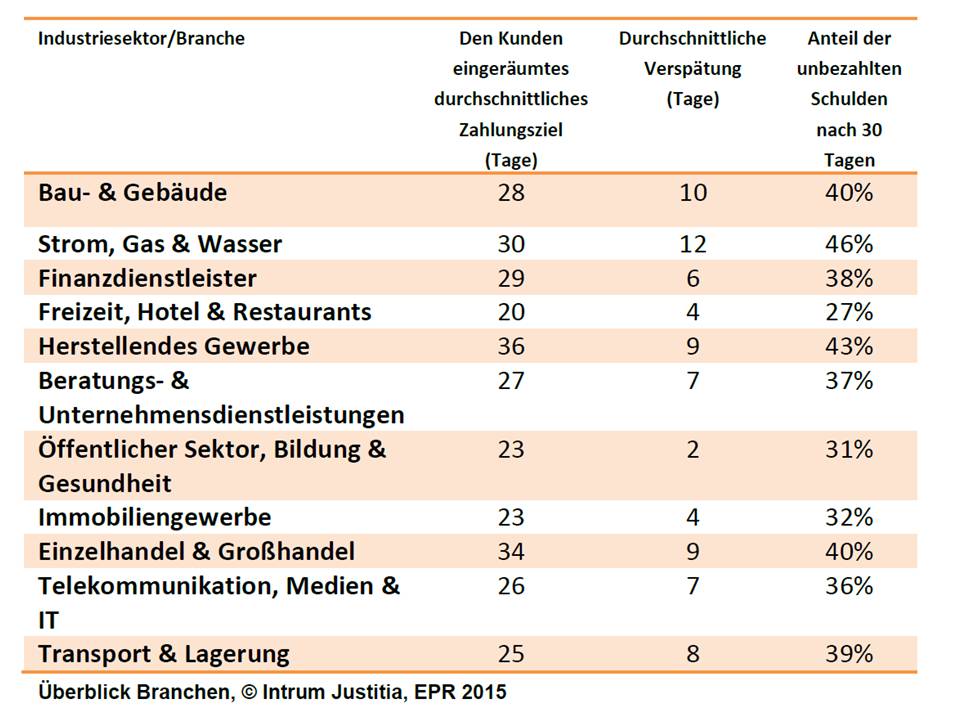 | Industriesektor/Branche | Den Kunden eingeräumtes durchschnittliches Zahlungsziel (Tage) | Durchschnittliche Verspätung (Tage) | Anteil der unbezahlten Schulden nach 30 Tagen |
|---|---|---|---|
| Bau- & Gebäude | 28 | 10 | 40% |
| Strom, Gas & Wasser | 30 | 12 | 46% |
| Finanzdienstleister | 29 | 6 | 38% |
| Freizeit, Hotel & Restaurants | 20 | 4 | 27% |
| Herstellendes Gewerbe | 36 | 9 | 43% |
| Beratungs- & Unternehmensdienstleistungen | 27 | 7 | 37% |
| Öffentlicher Sektor, Bildung & Gesundheit | 23 | 2 | 31% |
| Immobiliengewerbe | 23 | 4 | 32% |
| Einzelhandel & Großhandel | 34 | 9 | 40% |
| Telekommunikation, Medien & IT | 26 | 7 | 36% |
| Transport & Lagerung | 25 | 8 | 39% |

Überblick Branchen, © Intrum Justitia, EPR 2015